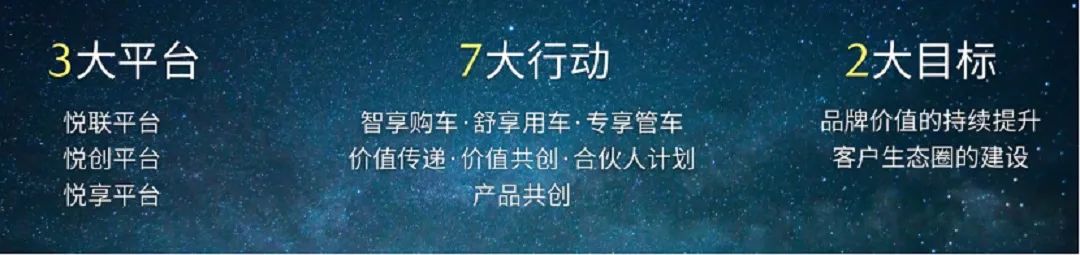 3大平台

悦联平台
悦创平台
悦享平台

7大行动

智享购车·舒享用车·专享管车
价值传递·价值共创·合伙人计划
产品共创

2大目标

品牌价值的持续提升
客户生态圈的建设